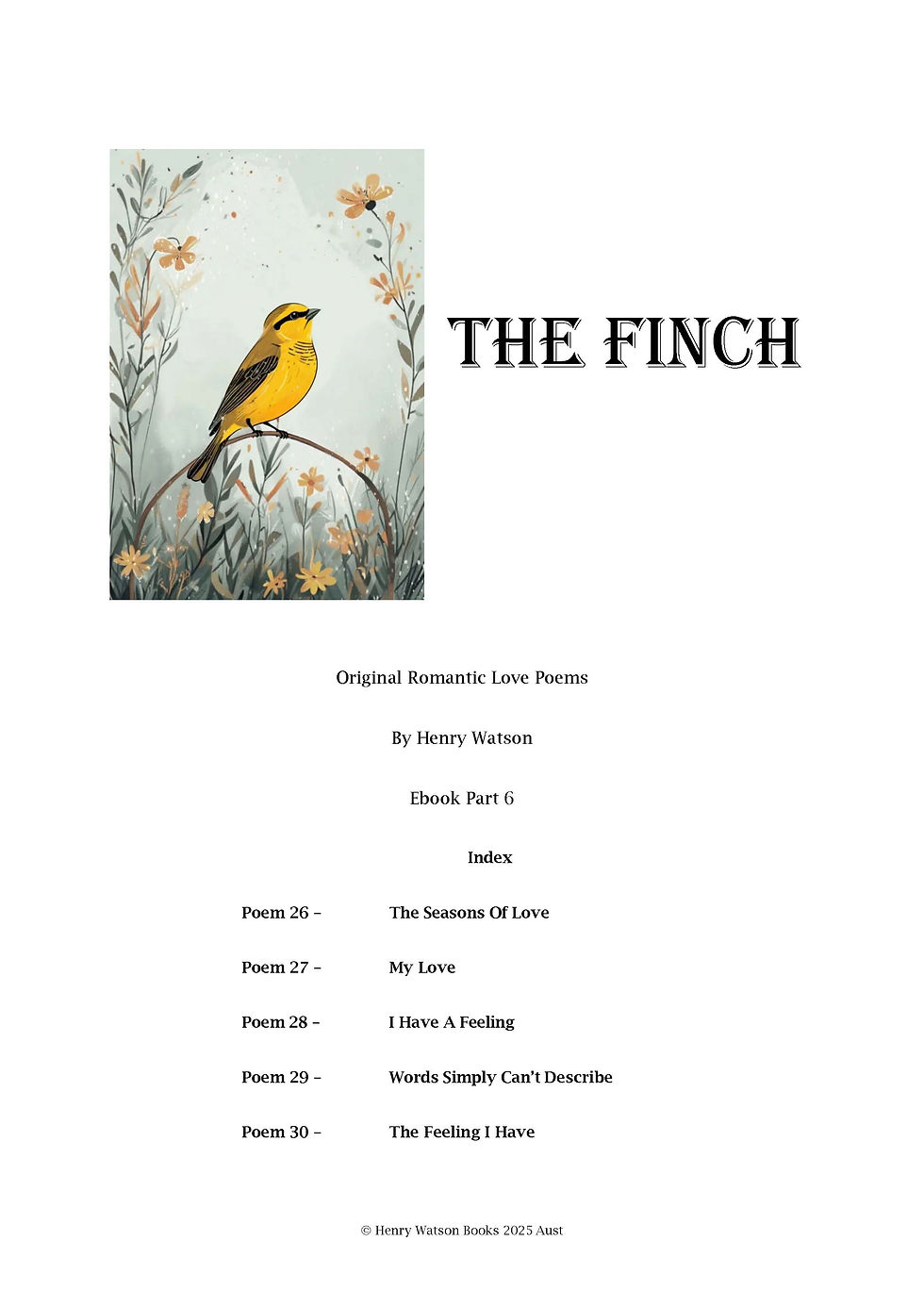 THE FINCH

Original Romantic Love Poems

By Henry Watson

Ebook Part 6

Index

Poem 26 – The Seasons Of Love

Poem 27 – My Love

Poem 28 – I Have A Feeling

Poem 29 – Words Simply Can't Describe

Poem 30 – The Feeling I Have

© Henry Watson Books 2025 Aust